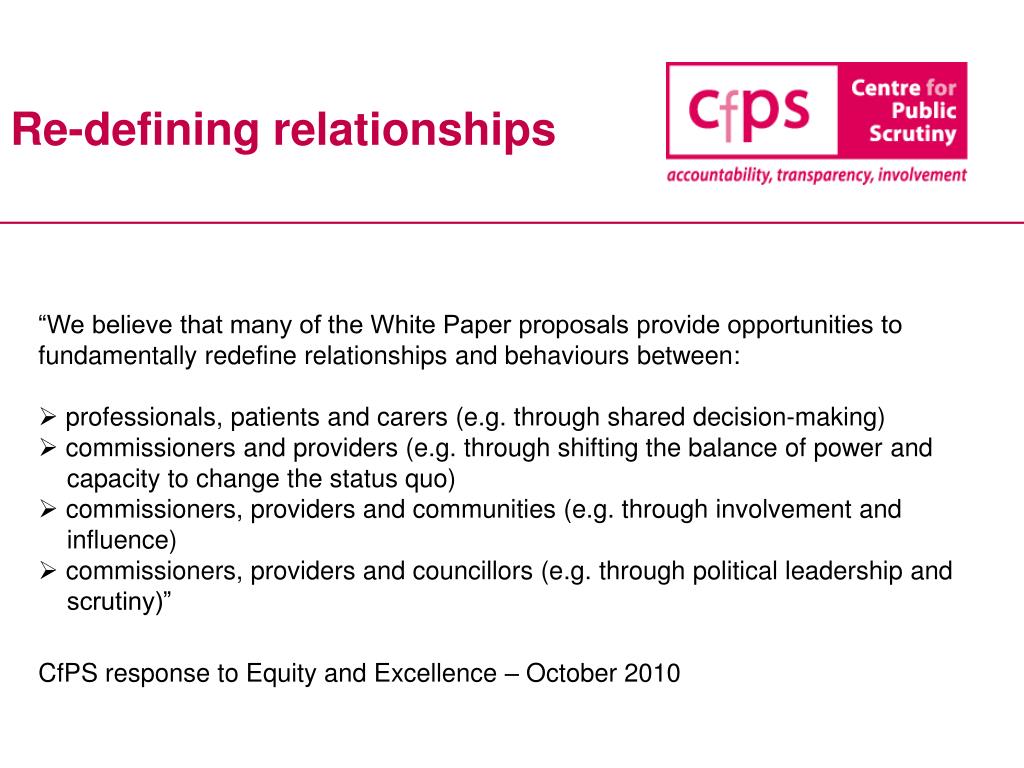 Re-defining relationships

cfps Centre for Public Scrutiny

accountability, transparency, involvement

“We believe that many of the White Paper proposals provide opportunities to fundamentally redefine relationships and behaviours between:

➢ professionals, patients and carers (e.g. through shared decision-making)
➢ commissioners and providers (e.g. through shifting the balance of power and capacity to change the status quo)
➢ commissioners, providers and communities (e.g. through involvement and influence)
➢ commissioners, providers and councillors (e.g. through political leadership and scrutiny)”

CfPS response to Equity and Excellence – October 2010